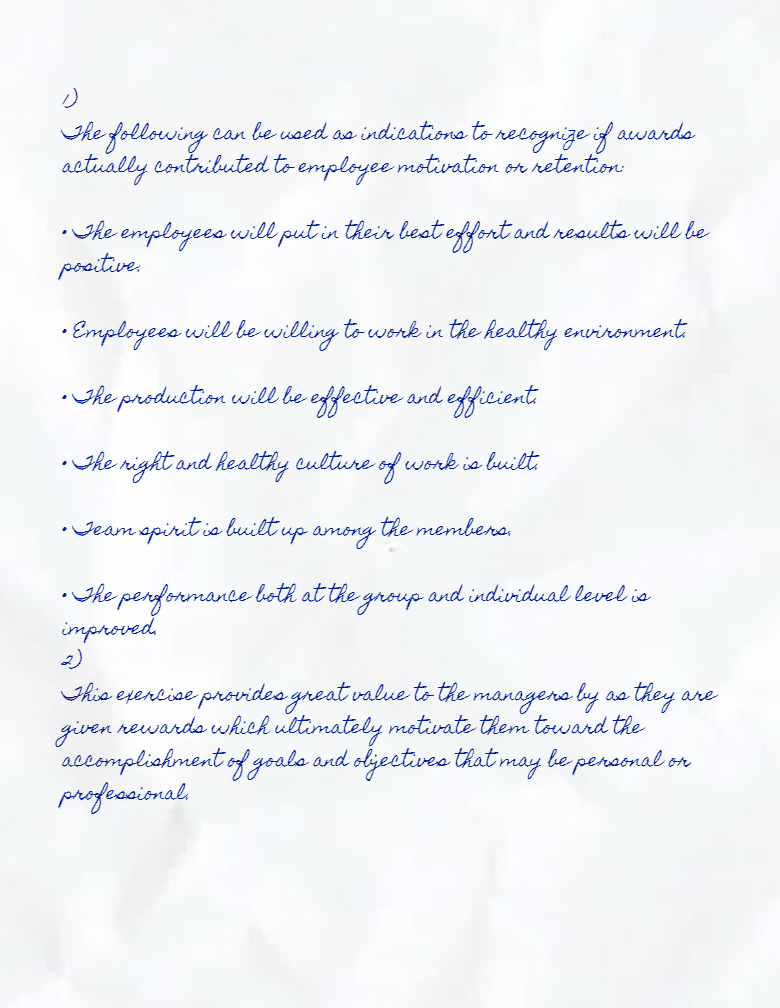 1)
The following can be used as indications to recognize if awards actually contributed to employee motivation or retention:

• The employees will put in their best effort and results will be positive.

• Employees will be willing to work in the healthy environment.

• The production will be effective and efficient.

• The right and healthy culture of work is built.

• Team spirit is built up among the members.

• The performance both at the group and individual level is improved.

2)
This exercise provides great value to the managers by as they are given rewards which ultimately motivate them toward the accomplishment of goals and objectives that may be personal or professional.